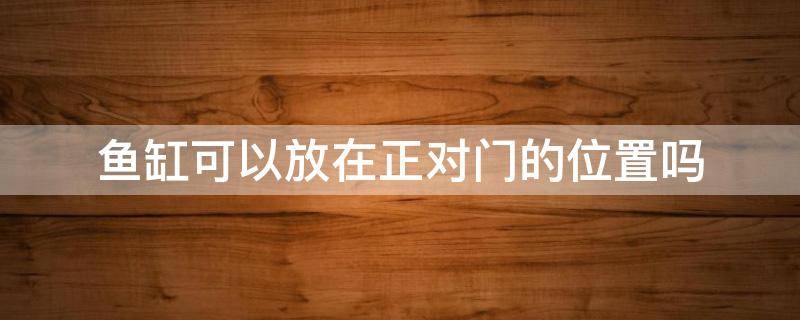 鱼缸可以放在正对门的位置吗